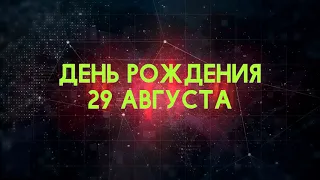 ДЕНЬ РОЖДЕНИЯ
29 АВГУСТА